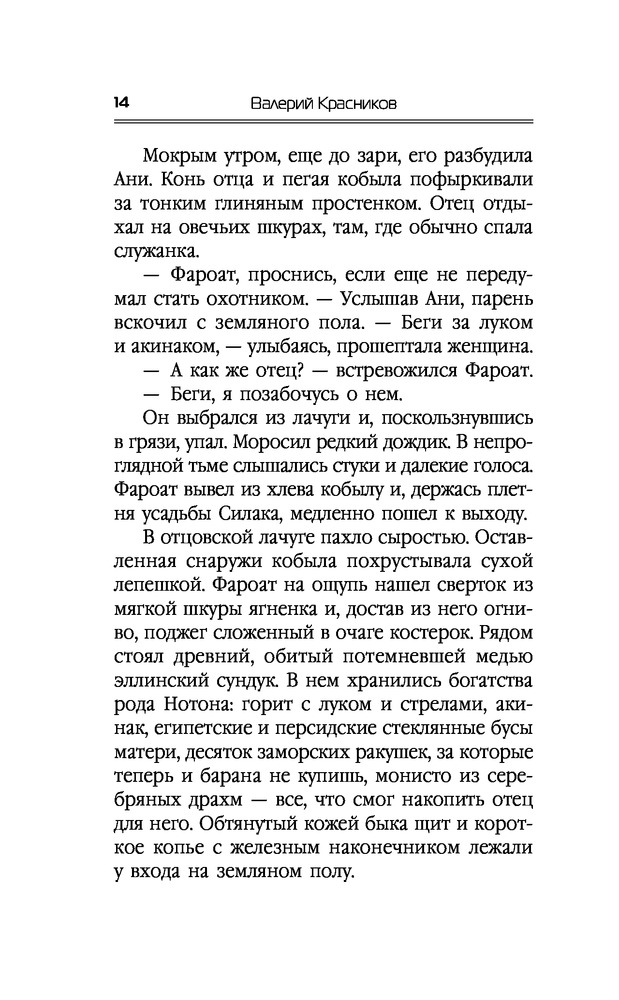 14 Валерий Красников

Мокрым утром, еще до зари, его разбудила Ани. Конь отца и пегая кобыла пофыркивали за тонким глиняным простенком. Отец отдыхал на овечьих шкурах, там, где обычно спала служанка.

— Фароат, проснись, если еще не передумал стать охотником. — Услышав Ани, парень вскочил с земляного пола. — Беги за луком и акинаком, — улыбаясь, прошептала женщина.

— А как же отец? — встревожился Фароат.

— Беги, я позабочусь о нем.

Он выбрался из лачуги и, поскользнувшись в грязи, упал. Моросил редкий дождик. В непроглядной тьме слышались стуки и далекие голоса. Фароат вывел из хлева кобылу и, держась плетня усадьбы Силака, медленно пошел к выходу.

В отцовской лачуге пахло сыростью. Оставленная снаружи кобыла похрустывала сухой лепешкой. Фароат на ощупь нашел сверток из мягкой шкуры ягненка и, достав из него огниво, поджег сложенный в очаге костерок. Рядом стоял древний, обитый потемневшей медью эллинский сундук. В нем хранились богатства рода Нотона: горит с луком и стрелами, акинак, египетские и персидские стеклянные бусы матери, десяток заморских ракушек, за которые теперь и барана не купишь, монисто из серебряных драхм — все, что смог накопить отец для него. Обтянутый кожей быка щит и короткое копье с железным наконечником лежали у входа на земляном полу.